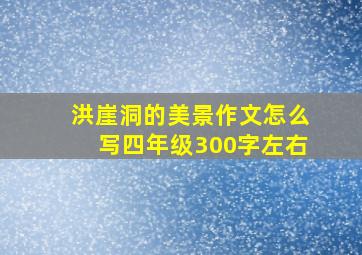 洪崖洞的美景作文怎么写四年级300字左右